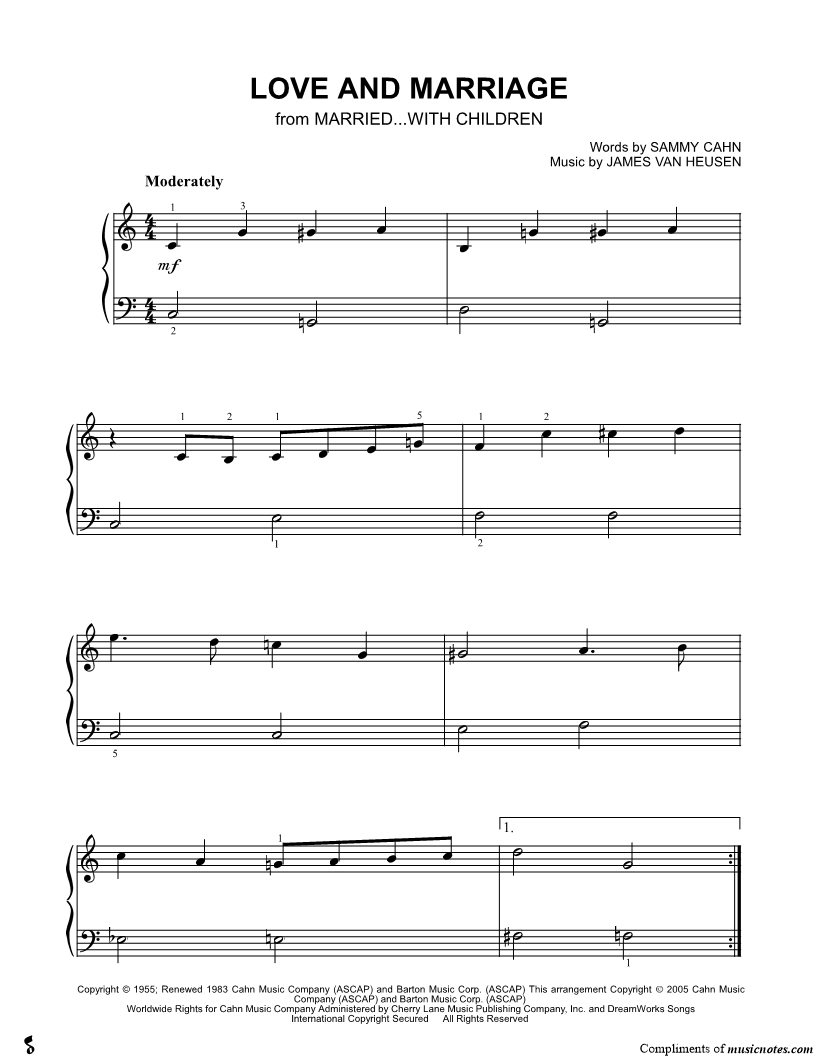 LOVE AND MARRIAGE
from MARRIED...WITH CHILDREN

Words by SAMMY CAHN
Music by JAMES VAN HEUSEN

Moderately

1 3

mf

2

1 2 1 5

1 2

1

2

5

1

1.

1

Copyright © 1955; Renewed 1983 Cahn Music Company (ASCAP) and Barton Music Corp. (ASCAP) This arrangement Copyright © 2005 Cahn Music Company (ASCAP) and Barton Music Corp. (ASCAP)
Worldwide Rights for Cahn Music Company Administered by Cherry Lane Music Publishing Company, Inc. and DreamWorks Songs
International Copyright Secured All Rights Reserved

Compliments of musicnotes.com